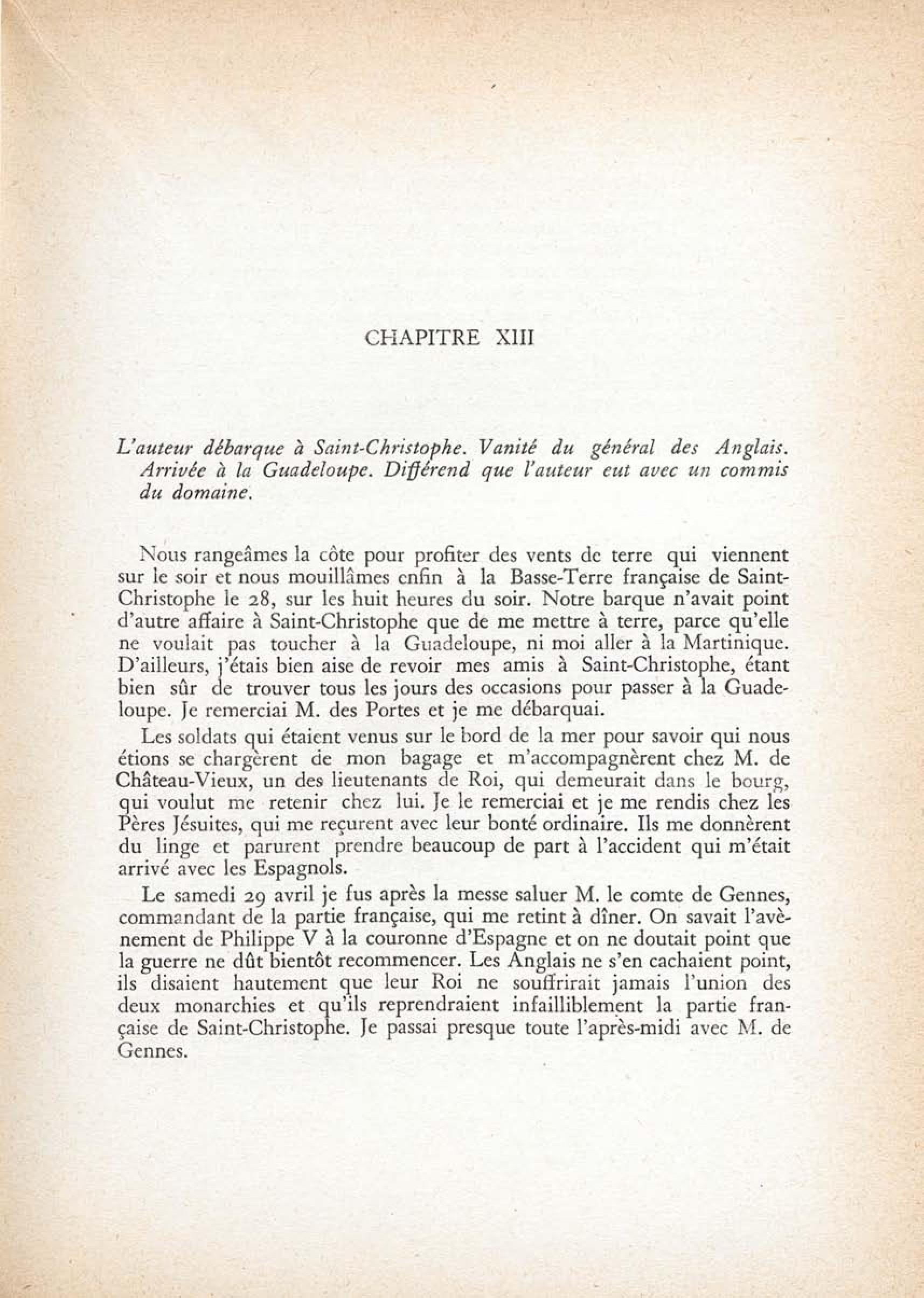 CHAPITRE XIII

L'auteur débarque à Saint-Christophe. Vanité du général des Anglais. Arrivée à la Guadeloupe. Différend que l'auteur eut avec un commis du domaine.

Nous rangeâmes la côte pour profiter des vents de terre qui viennent sur le soir et nous mouillâmes enfin à la Basse-Terre française de Saint-Christophe le 28, sur les huit heures du soir. Notre barque n'avait point d'autre affaire à Saint-Christophe que de me mettre à terre, parce qu'elle ne voulait pas toucher à la Guadeloupe, ni moi aller à la Martinique. D'ailleurs, j'étais bien aise de revoir mes amis à Saint-Christophe, étant bien sûr de trouver tous les jours des occasions pour passer à la Guadeloupe. Je remerciai M. des Portes et je me débarquai.

Les soldats qui étaient venus sur le bord de la mer pour savoir qui nous étions se chargèrent de mon bagage et m'accompagnèrent chez M. de Château-Vieux, un des lieutenants de Roi, qui demeurait dans le bourg, qui voulut me retenir chez lui. Je le remerciai et je me rendis chez les Pères Jésuites, qui me reçurent avec leur bonté ordinaire. Ils me donnèrent du linge et parurent prendre beaucoup de part à l'accident qui m'était arrivé avec les Espagnols.

Le samedi 29 avril je fus après la messe saluer M. le comte de Gennes, commandant de la partie française, qui me retint à dîner. On savait l'avènement de Philippe V à la couronne d'Espagne et on ne doutait point que la guerre ne dût bientôt recommencer. Les Anglais ne s'en cachaient point, ils disaient hautement que leur Roi ne souffrirait jamais l'union des deux monarchies et qu'ils reprendraient infailliblement la partie française de Saint-Christophe. Je passai presque toute l'après-midi avec M. de Gennes.